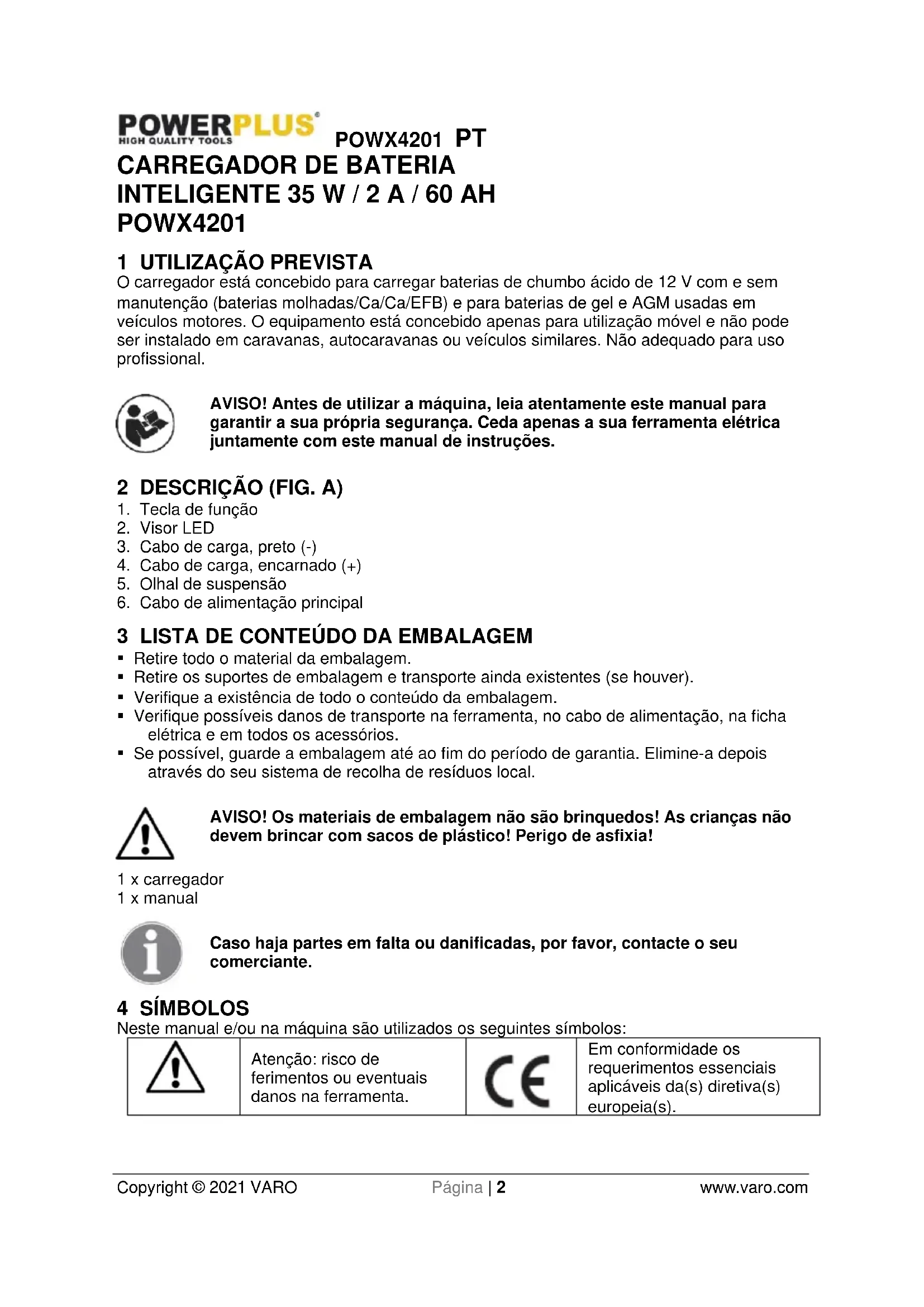 POWERPLUS
HIGH QUALITY TOOLS

POWX4201 PT

CARREGADOR DE BATERIA INTELIGENTE 35 W / 2 A / 60 AH
POWX4201

1 UTILIZAÇÃO PREVISTA
O carregador está concebido para carregar baterias de chumbo ácido de 12 V com e sem manutenção (baterias molhadas/Ca/Ca/EFB) e para baterias de gel e AGM usadas em veículos motores. O equipamento está concebido apenas para utilização móvel e não pode ser instalado em caravanas, autocaravanas ou veículos similares. Não adequado para uso profissional.

AVISO! Antes de utilizar a máquina, leia atentamente este manual para garantir a sua própria segurança. Ceda apenas a sua ferramenta elétrica juntamente com este manual de instruções.

2 DESCRIÇÃO (FIG. A)
1. Tecla de função
2. Visor LED
3. Cabo de carga, preto (-)
4. Cabo de carga, encarnado (+)
5. Olhal de suspensão
6. Cabo de alimentação principal

3 LISTA DE CONTEÚDO DA EMBALAGEM
▪ Retire todo o material da embalagem.
▪ Retire os suportes de embalagem e transporte ainda existentes (se houver).
▪ Verifique a existência de todo o conteúdo da embalagem.
▪ Verifique possíveis danos de transporte na ferramenta, no cabo de alimentação, na ficha elétrica e em todos os acessórios.
▪ Se possível, guarde a embalagem até ao fim do período de garantia. Elimine-a depois através do seu sistema de recolha de resíduos local.

AVISO! Os materiais de embalagem não são brinquedos! As crianças não devem brincar com sacos de plástico! Perigo de asfixia!

1 x carregador
1 x manual

Caso haja partes em falta ou danificadas, por favor, contacte o seu comerciante.

4 SÍMBOLOS
Neste manual e/ou na máquina são utilizados os seguintes símbolos:

| | Atenção: risco de ferimentos ou eventuais danos na ferramenta. | CE | Em conformidade os requerimentos essenciais aplicáveis da(s) diretiva(s) europeia(s). |
|---|---|---|---|

Copyright © 2021 VARO Página | 2 www.varo.com